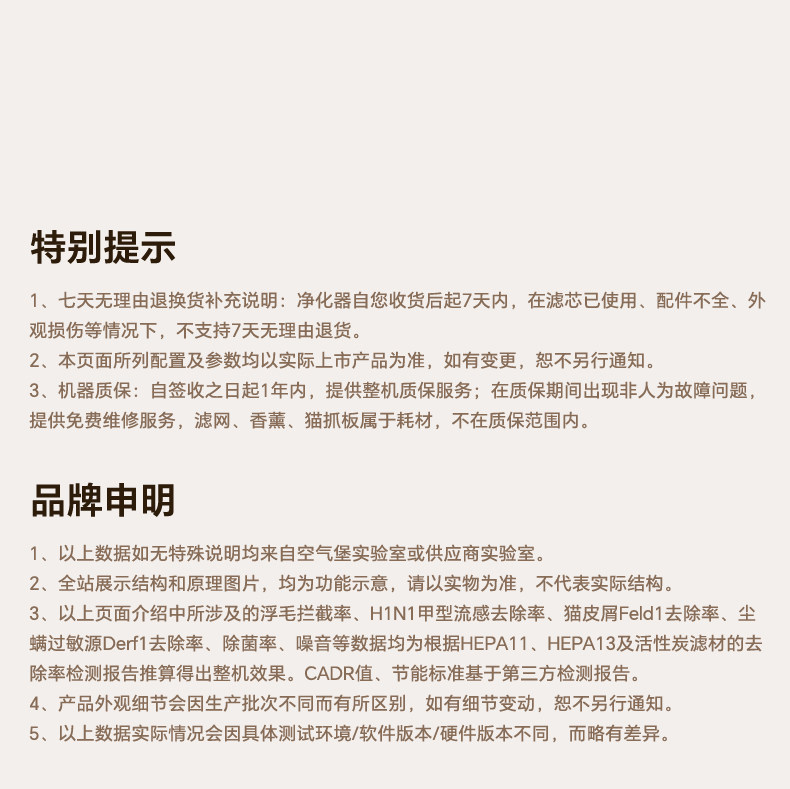 特别提示

1、七天无理由退换货补充说明：净化器自您收货后起7天内，在滤芯已使用、配件不全、外观损伤等情况下，不支持7天无理由退货。
2、本页面所列配置及参数均以实际上市产品为准，如有变更，恕不另行通知。
3、机器质保：自签收之日起1年内，提供整机质保服务；在质保期间出现非人为故障问题，提供免费维修服务，滤网、香薰、猫抓板属于耗材，不在质保范围内。

品牌申明

1、以上数据如无特殊说明均来自空气堡实验室或供应商实验室。
2、全站展示结构和原理图片，均为功能示意，请以实物为准，不代表实际结构。
3、以上页面介绍中所涉及的浮毛拦截率、H1N1甲型流感去除率、猫皮屑Feld1去除率、尘螨过敏源Derf1去除率、除菌率、噪音等数据均为根据HEPA11、HEPA13及活性炭滤材的去除率检测报告推算得出整机效果。CADR值、节能标准基于第三方检测报告。
4、产品外观细节会因生产批次不同而有所区别，如有细节变动，恕不另行通知。
5、以上数据实际情况会因具体测试环境/软件版本/硬件版本不同，而略有差异。